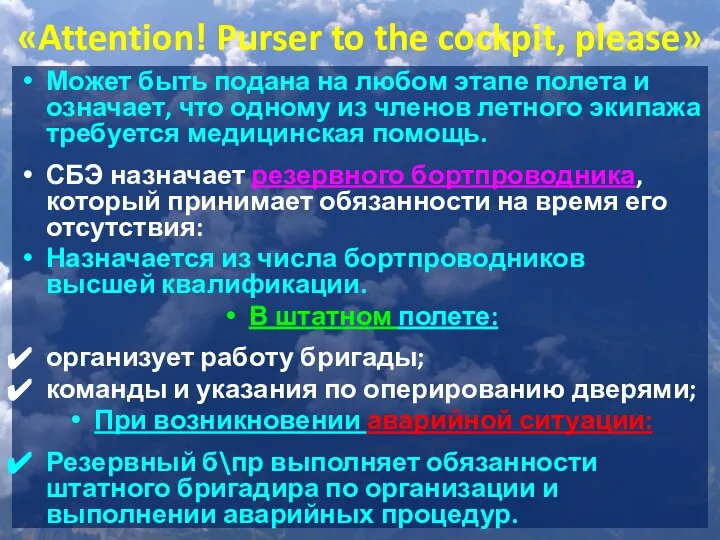 «Attention! Purser to the cockpit, please»

• Может быть подана на любом этапе полета и означает, что одному из членов летного экипажа требуется медицинская помощь.

• СБЭ назначает резервного бортпроводника, который принимает обязанности на время его отсутствия:

• Назначается из числа бортпроводников высшей квалификации.

• В штатном полете:

✔ организует работу бригады;

✔ команды и указания по оперированию дверями;

• При возникновении аварийной ситуации:

✔ Резервный б\пр выполняет обязанности штатного бригадира по организации и выполнении аварийных процедур.